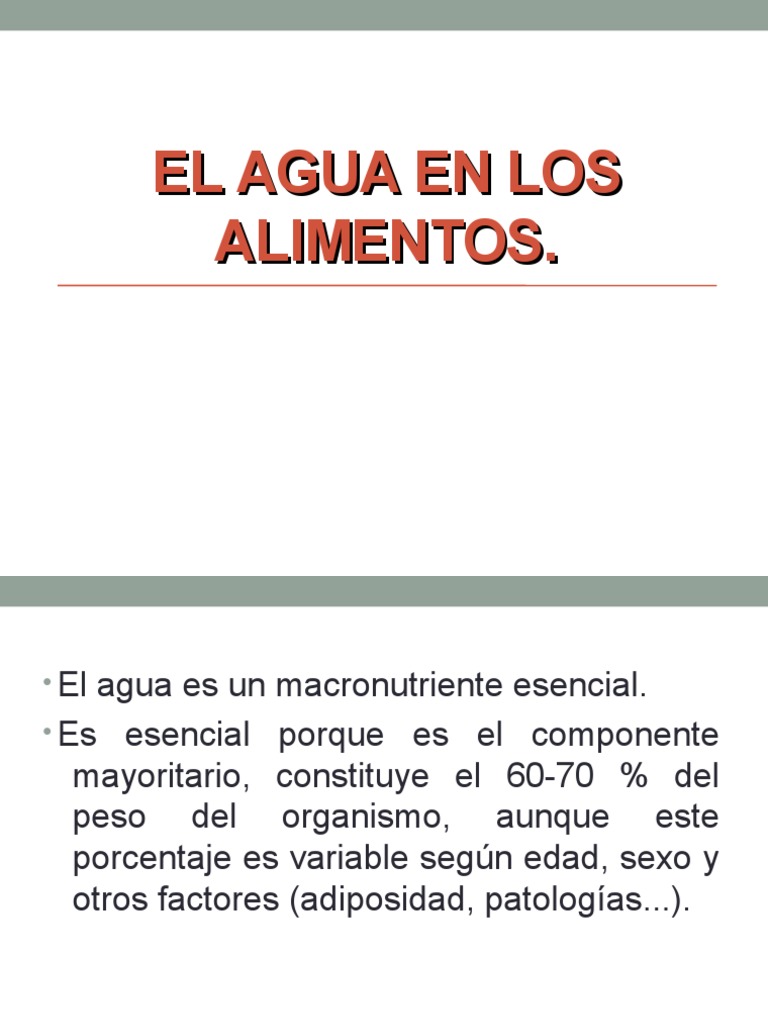 EL AGUA EN LOS ALIMENTOS.

• El agua es un macronutriente esencial.

• Es esencial porque es el componente mayoritario, constituye el 60-70 % del peso del organismo, aunque este porcentaje es variable según edad, sexo y otros factores (adiposidad, patologías...).